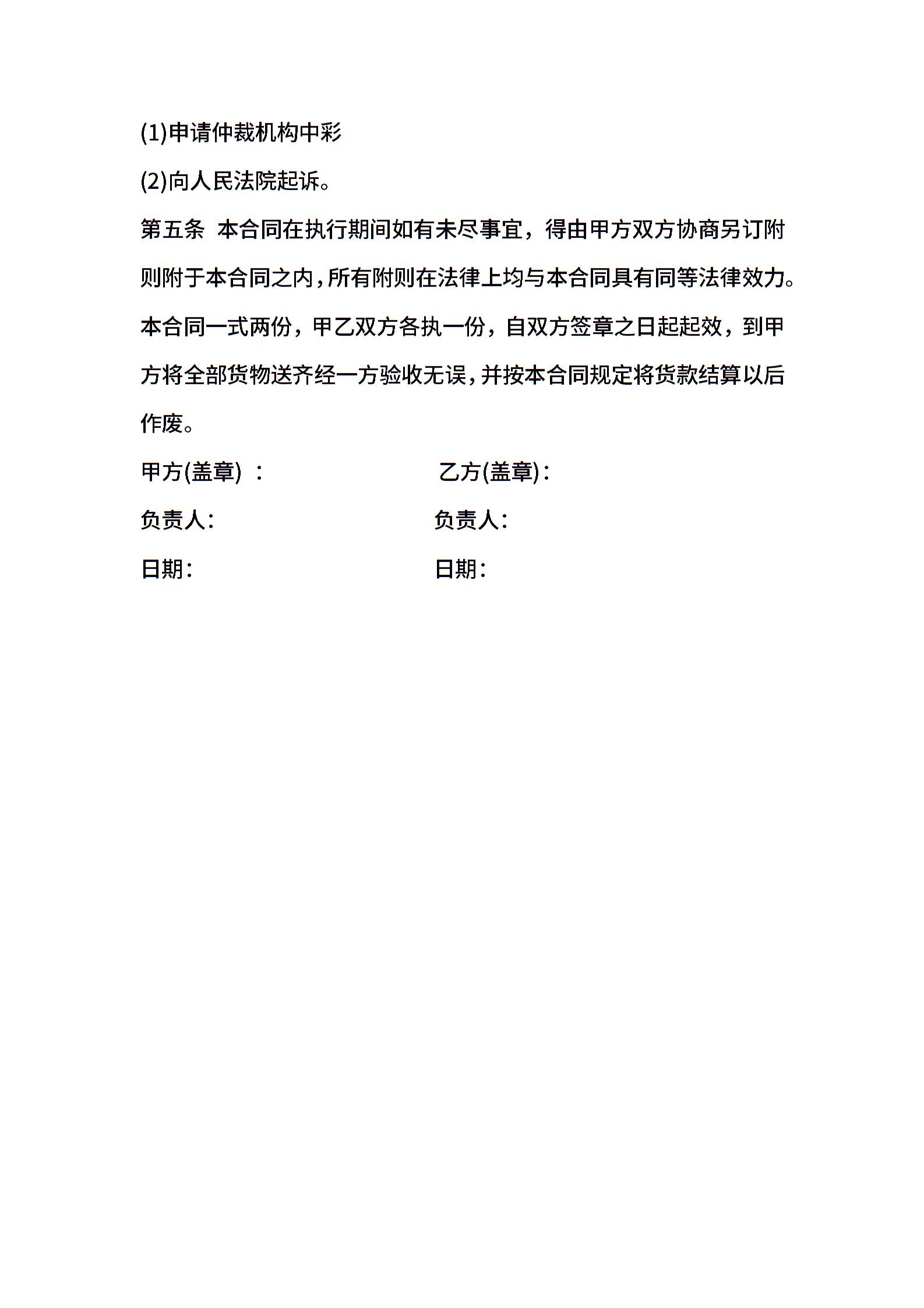 (1)申请仲裁机构中彩

(2)向人民法院起诉。

第五条  本合同在执行期间如有未尽事宜，得由甲方双方协商另订附则附于本合同之内，所有附则在法律上均与本合同具有同等法律效力。

本合同一式两份，甲乙双方各执一份，自双方签章之日起起效，到甲方将全部货物送齐经一方验收无误，并按本合同规定将货款结算以后作废。

甲方(盖章)  ：                              乙方(盖章)：

负责人：                                       负责人：

日期：                                           日期：